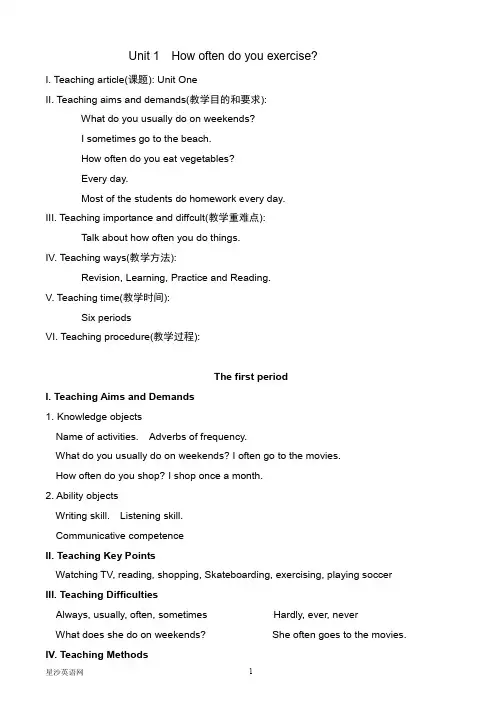 Unit 1 How often do you exercise?

I. Teaching article(课题): Unit One

II. Teaching aims and demands(教学目的和要求):

What do you usually do on weekends?

I sometimes go to the beach.

How often do you eat vegetables?

Every day.

Most of the students do homework every day.

III. Teaching importance and diffcult(教学重难点):

Talk about how often you do things.

IV. Teaching ways(教学方法):

Revision, Learning, Practice and Reading.

V. Teaching time(教学时间):

Six periods

VI. Teaching procedure(教学过程):

The first period

I. Teaching Aims and Demands

1. Knowledge objects

Name of activities. Adverbs of frequency.

What do you usually do on weekends? I often go to the movies.

How often do you shop? I shop once a month.

2. Ability objects

Writing skill. Listening skill.

Communicative competence

II. Teaching Key Points

Watching TV, reading, shopping, Skateboarding, exercising, playing soccer

III. Teaching Difficulties

Always, usually, often, sometimes Hardly, ever, never

What does she do on weekends? She often goes to the movies.

IV. Teaching Methods

星沙英语网

1